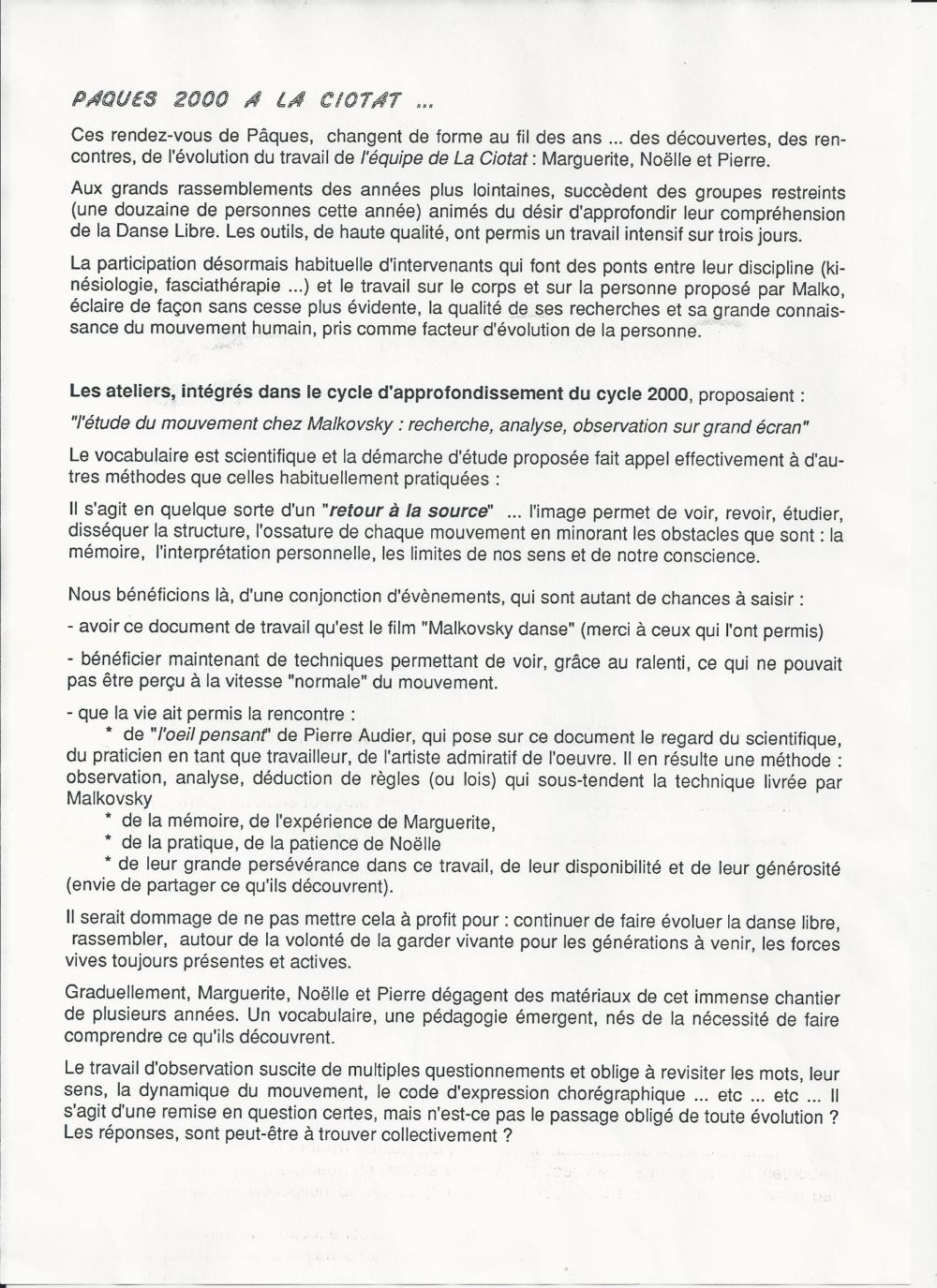 PAQUES 2000 A LA CIOTAT ...

Ces rendez-vous de Pâques, changent de forme au fil des ans ... des découvertes, des rencontres, de l'évolution du travail de l'équipe de La Ciotat : Marguerite, Noëlle et Pierre.

Aux grands rassemblements des années plus lointaines, succèdent des groupes restreints (une douzaine de personnes cette année) animés du désir d'approfondir leur compréhension de la Danse Libre. Les outils, de haute qualité, ont permis un travail intensif sur trois jours.

La participation désormais habituelle d'intervenants qui font des ponts entre leur discipline (kinésiologie, fasciathérapie ...) et le travail sur le corps et sur la personne proposé par Malko, éclaire de façon sans cesse plus évidente, la qualité de ses recherches et sa grande connaissance du mouvement humain, pris comme facteur d'évolution de la personne.

Les ateliers, intégrés dans le cycle d'approfondissement du cycle 2000, proposaient :
"l'étude du mouvement chez Malkovsky : recherche, analyse, observation sur grand écran"

Le vocabulaire est scientifique et la démarche d'étude proposée fait appel effectivement à d'autres méthodes que celles habituellement pratiquées :

Il s'agit en quelque sorte d'un "retour à la source" ... l'image permet de voir, revoir, étudier, disséquer la structure, l'ossature de chaque mouvement en minorant les obstacles que sont : la mémoire, l'interprétation personnelle, les limites de nos sens et de notre conscience.

Nous bénéficions là, d'une conjonction d'évènements, qui sont autant de chances à saisir :

- avoir ce document de travail qu'est le film "Malkovsky danse" (merci à ceux qui l'ont permis)

- bénéficier maintenant de techniques permettant de voir, grâce au ralenti, ce qui ne pouvait pas être perçu à la vitesse "normale" du mouvement.

- que la vie ait permis la rencontre :
* de "l'oeil pensant" de Pierre Audier, qui pose sur ce document le regard du scientifique, du praticien en tant que travailleur, de l'artiste admiratif de l'oeuvre. Il en résulte une méthode : observation, analyse, déduction de règles (ou lois) qui sous-tendent la technique livrée par Malkovsky
* de la mémoire, de l'expérience de Marguerite,
* de la pratique, de la patience de Noëlle
* de leur grande persévérance dans ce travail, de leur disponibilité et de leur générosité (envie de partager ce qu'ils découvrent).

Il serait dommage de ne pas mettre cela à profit pour : continuer de faire évoluer la danse libre, rassembler, autour de la volonté de la garder vivante pour les générations à venir, les forces vives toujours présentes et actives.

Graduellement, Marguerite, Noëlle et Pierre dégagent des matériaux de cet immense chantier de plusieurs années. Un vocabulaire, une pédagogie émergent, nés de la nécessité de faire comprendre ce qu'ils découvrent.

Le travail d'observation suscite de multiples questionnements et oblige à revisiter les mots, leur sens, la dynamique du mouvement, le code d'expression chorégraphique ... etc ... etc ... Il s'agit d'une remise en question certes, mais n'est-ce pas le passage obligé de toute évolution ? Les réponses, sont peut-être à trouver collectivement ?